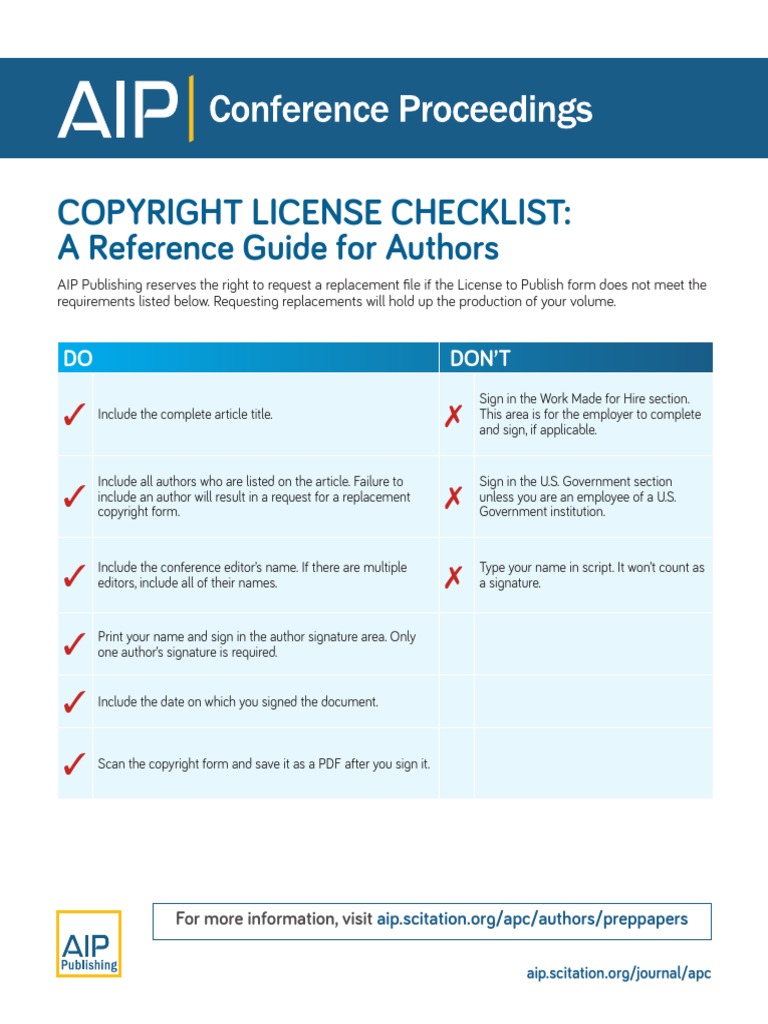 AIP | Conference Proceedings

COPYRIGHT LICENSE CHECKLIST:
A Reference Guide for Authors

AIP Publishing reserves the right to request a replacement file if the License to Publish form does not meet the requirements listed below. Requesting replacements will hold up the production of your volume.

| DO | | DON'T | |
|---|---|---|---|
| ✓ | Include the complete article title. | ✗ | Sign in the Work Made for Hire section. This area is for the employer to complete and sign, if applicable. |
| ✓ | Include all authors who are listed on the article. Failure to include an author will result in a request for a replacement copyright form. | ✗ | Sign in the U.S. Government section unless you are an employee of a U.S. Government institution. |
| ✓ | Include the conference editor's name. If there are multiple editors, include all of their names. | ✗ | Type your name in script. It won't count as a signature. |
| ✓ | Print your name and sign in the author signature area. Only one author's signature is required. | | |
| ✓ | Include the date on which you signed the document. | | |
| ✓ | Scan the copyright form and save it as a PDF after you sign it. | | |

AIP Publishing

For more information, visit aip.scitation.org/apc/authors/preppapers

aip.scitation.org/journal/apc